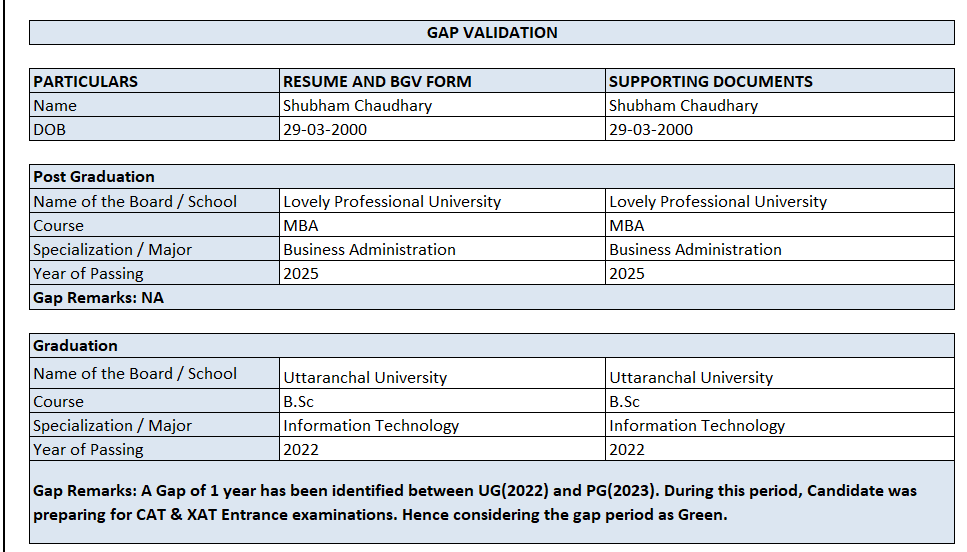 GAP VALIDATION

| PARTICULARS | RESUME AND BGV FORM | SUPPORTING DOCUMENTS |
|---|---|---|
| Name | Shubham Chaudhary | Shubham Chaudhary |
| DOB | 29-03-2000 | 29-03-2000 |

| Post Graduation | | |
|---|---|---|
| Name of the Board / School | Lovely Professional University | Lovely Professional University |
| Course | MBA | MBA |
| Specialization / Major | Business Administration | Business Administration |
| Year of Passing | 2025 | 2025 |
| Gap Remarks: NA | | |

| Graduation | | |
|---|---|---|
| Name of the Board / School | Uttaranchal University | Uttaranchal University |
| Course | B.Sc | B.Sc |
| Specialization / Major | Information Technology | Information Technology |
| Year of Passing | 2022 | 2022 |

Gap Remarks: A Gap of 1 year has been identified between UG(2022) and PG(2023). During this period, Candidate was preparing for CAT & XAT Entrance examinations. Hence considering the gap period as Green.